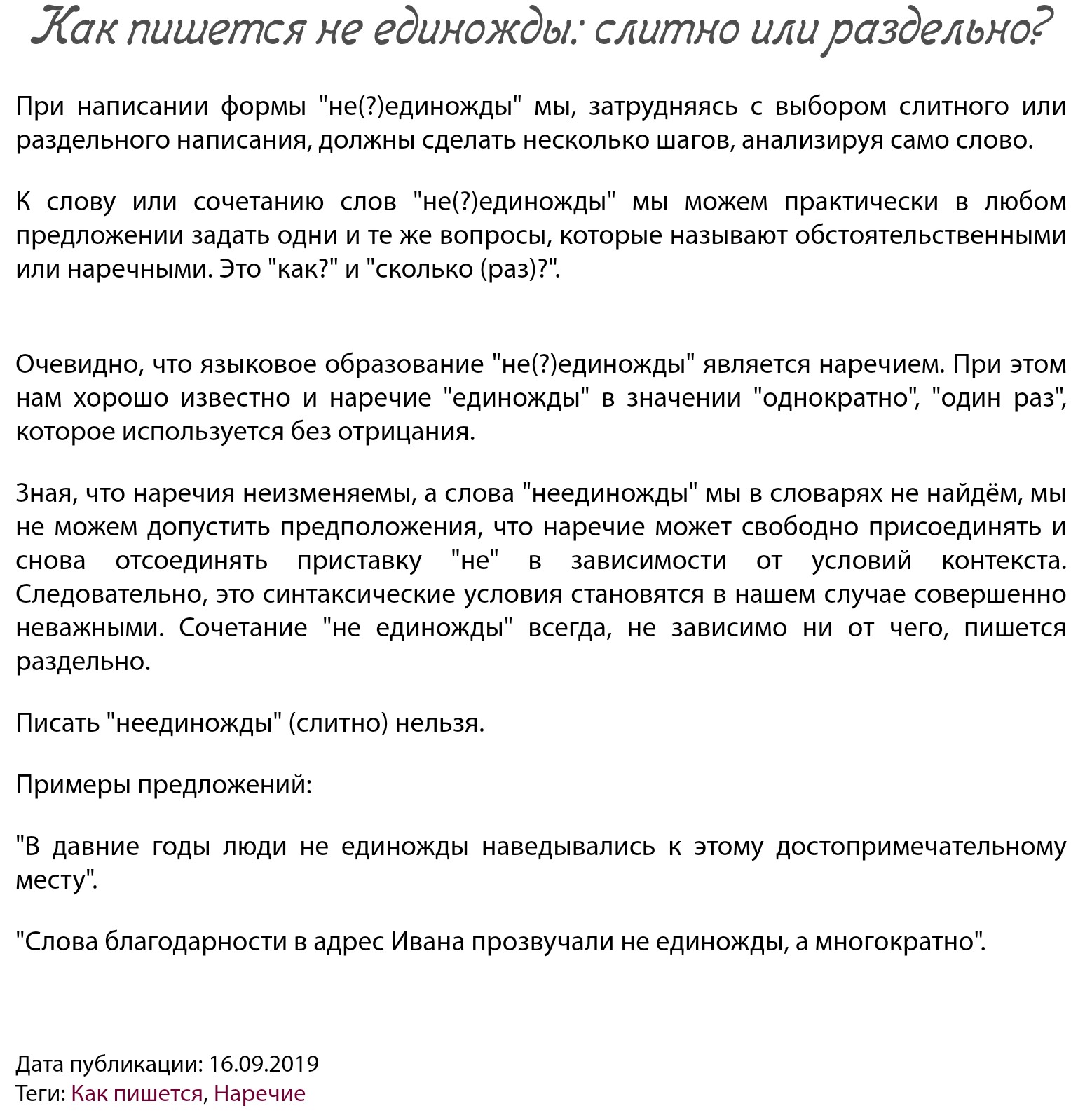 Как пишется не единожды: слитно или раздельно?

При написании формы "не(?)единожды" мы, затрудняясь с выбором слитного или раздельного написания, должны сделать несколько шагов, анализируя само слово.

К слову или сочетанию слов "не(?)единожды" мы можем практически в любом предложении задать одни и те же вопросы, которые называют обстоятельственными или наречными. Это "как?" и "сколько (раз)?".

Очевидно, что языковое образование "не(?)единожды" является наречием. При этом нам хорошо известно и наречие "единожды" в значении "однократно", "один раз", которое используется без отрицания.

Зная, что наречия неизменяемы, а слова "неединожды" мы в словарях не найдём, мы не можем допустить предположения, что наречие может свободно присоединять и снова отсоединять приставку "не" в зависимости от условий контекста. Следовательно, это синтаксические условия становятся в нашем случае совершенно неважными. Сочетание "не единожды" всегда, не зависимо ни от чего, пишется раздельно.

Писать "неединожды" (слитно) нельзя.

Примеры предложений:

"В давние годы люди не единожды наведывались к этому достопримечательному месту".

"Слова благодарности в адрес Ивана прозвучали не единожды, а многократно".

Дата публикации: 16.09.2019
Теги: Как пишется, Наречие